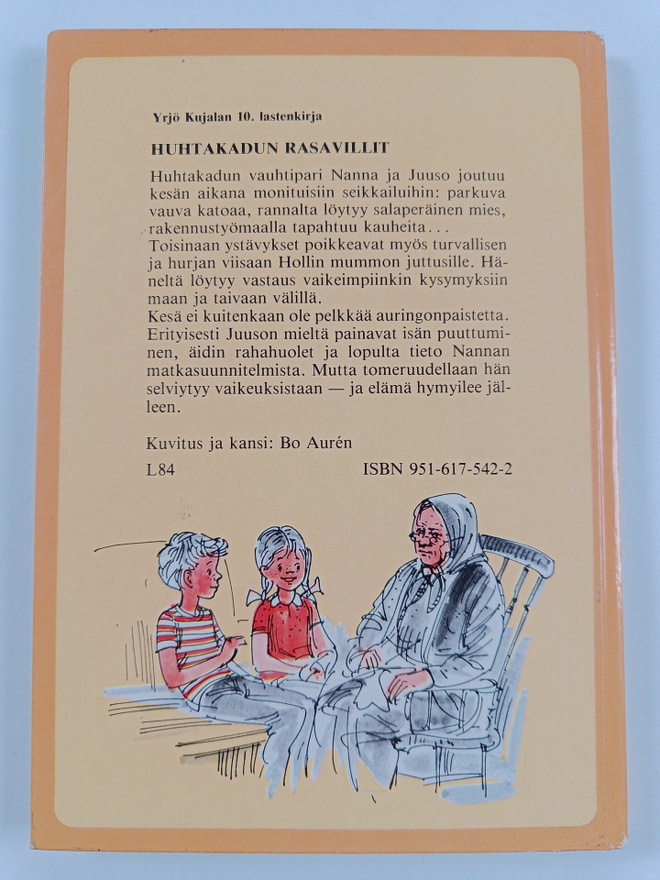 Yrjö Kujalan 10. lastenkirja

HUHTAKADUN RASAVILLIT

Huhtakadun vauhtipari Nanna ja Juuso joutuu kesän aikana monituisiin seikkailuihin: parkuva vauva katoaa, rannalta löytyy salaperäinen mies, rakennustyömaalla tapahtuu kauheita...

Toisinaan ystävykset poikkeavat myös turvallisen ja hurjan viisaan Hollin mummon juttusille. Häneltä löytyy vastaus vaikeimpiinkin kysymyksiin maan ja taivaan välillä.

Kesä ei kuitenkaan ole pelkkää auringonpaistetta. Erityisesti Juuson mieltä painavat isän puuttuminen, äidin rahahuolet ja lopulta tieto Nannan matkasuunnitelmista. Mutta tomeruudellaan hän selviytyy vaikeuksistaan — ja elämä hymyilee jälleen.

Kuvitus ja kansi: Bo Aurén

L84

ISBN 951-617-542-2